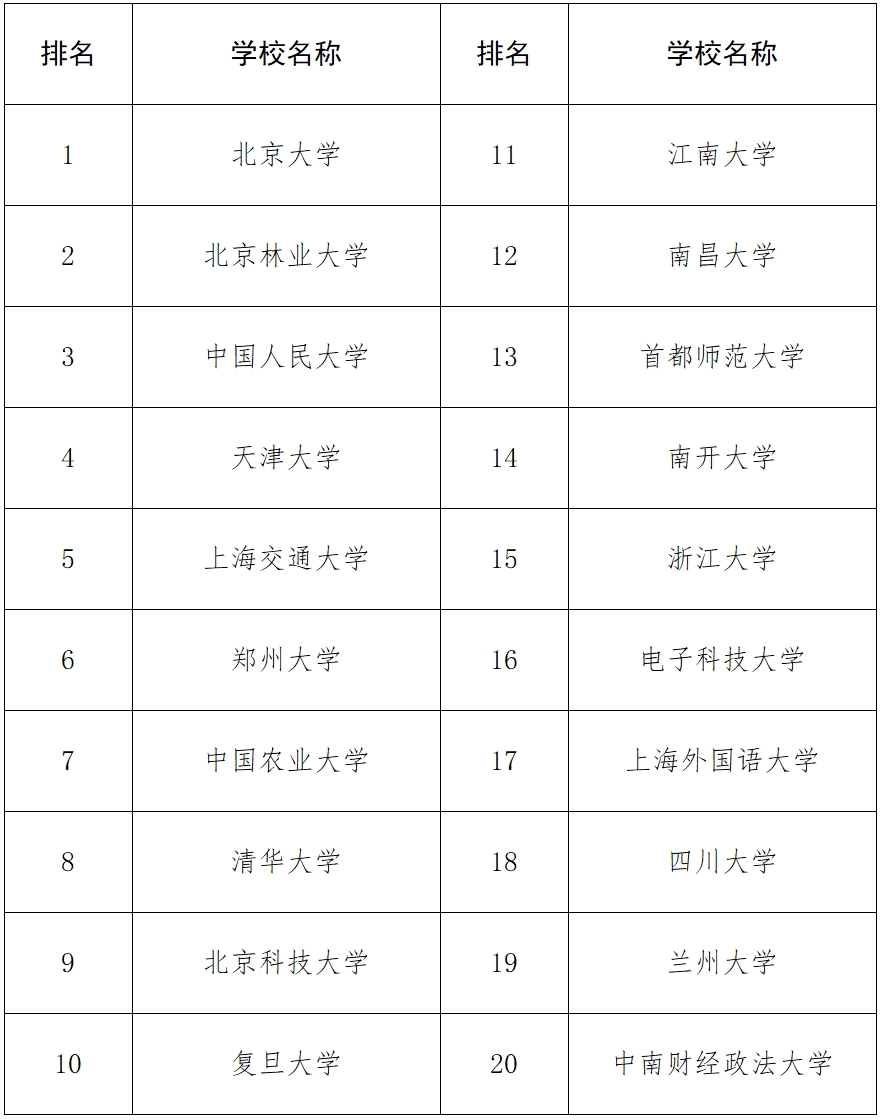 | 排名 | 学校名称 | 排名 | 学校名称 |
|---|---|---|---|
| 1 | 北京大学 | 11 | 江南大学 |
| 2 | 北京林业大学 | 12 | 南昌大学 |
| 3 | 中国人民大学 | 13 | 首都师范大学 |
| 4 | 天津大学 | 14 | 南开大学 |
| 5 | 上海交通大学 | 15 | 浙江大学 |
| 6 | 郑州大学 | 16 | 电子科技大学 |
| 7 | 中国农业大学 | 17 | 上海外国语大学 |
| 8 | 清华大学 | 18 | 四川大学 |
| 9 | 北京科技大学 | 19 | 兰州大学 |
| 10 | 复旦大学 | 20 | 中南财经政法大学 |